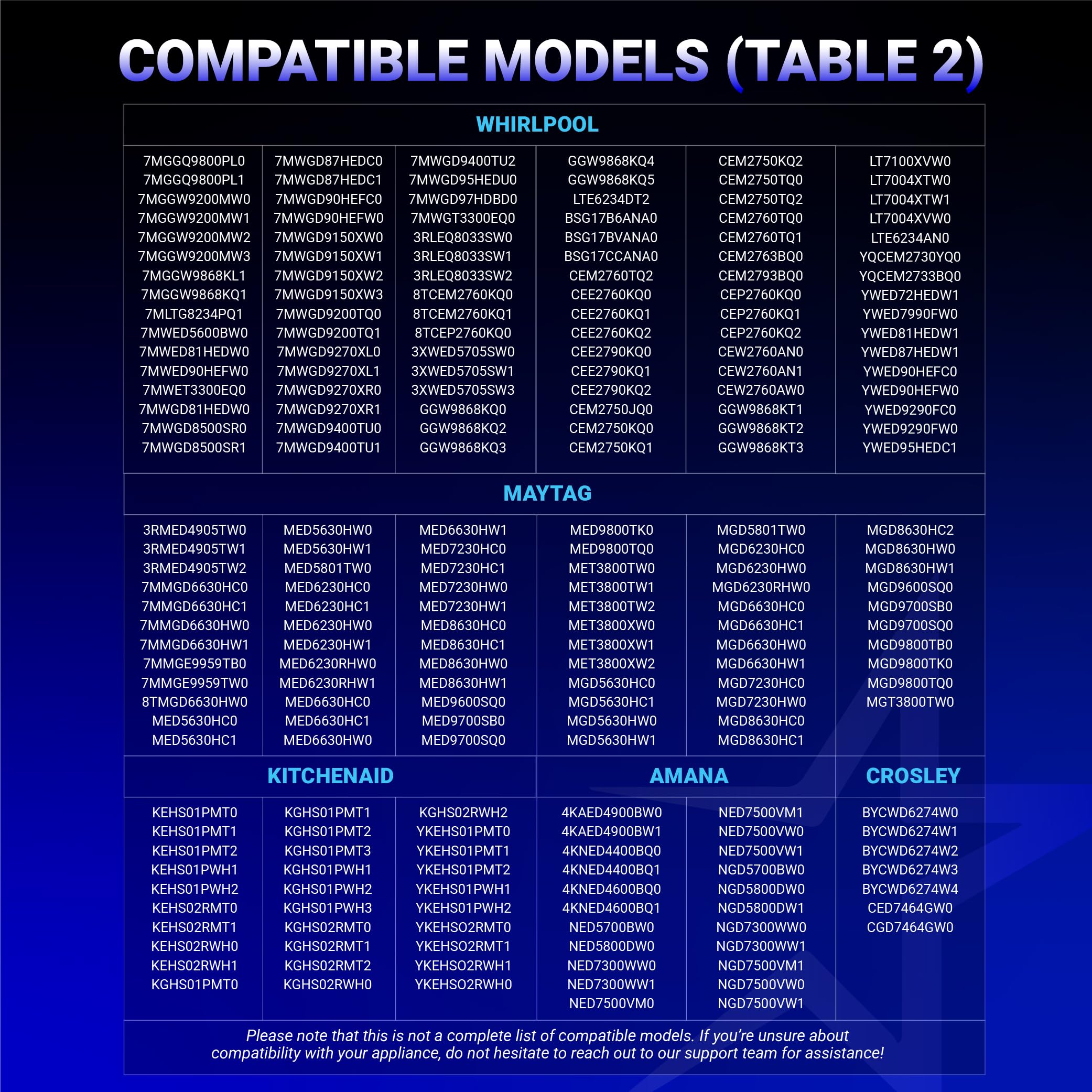 COMPATIBLE MODELS (TABLE 2)

WHIRLPOOL

7MGGQ9800PL0
7MGGQ9800PL1
7MGGW9200MW0
7MGGW9200MW1
7MGGW9200MW2
7MGGW9200MW3
7MGGW9868KL1
7MGGW9868KQ1
7MLTG8234PQ1
7MWED5600BW0
7MWED81HEDW0
7MWED90HEFW0
7MWET3300EQ0
7MWGD81HEDW0
7MWGD8500SR0
7MWGD8500SR1

7MWGD87HEDC0
7MWGD87HEDC1
7MWGD90HEFC0
7MWGD90HEFW0
7MWGD9150XW0
7MWGD9150XW1
7MWGD9150XW2
7MWGD9150XW3
7MWGD9200TQ0
7MWGD9200TQ1
7MWGD9270XL0
7MWGD9270XL1
7MWGD9270XR0
7MWGD9270XR1
7MWGD9400TU0
7MWGD9400TU1

7MWGD9400TU2
7MWGD95HEDU0
7MWGD97HDBD0
7MWGT3300EQ0
3RLEQ8033SW0
3RLEQ8033SW1
3RLEQ8033SW2
8TCEM2760KQ0
8TCEM2760KQ1
8TCEP2760KQ0
3XWED5705SW0
3XWED5705SW1
3XWED5705SW3
GGW9868KQ0
GGW9868KQ2
GGW9868KQ3

GGW9868KQ4
GGW9868KQ5
LTE6234DT2
BSG17B6ANA0
BSG17BVANA0
BSG17CCANA0
CEM2760TQ2
CEE2760KQ0
CEE2760KQ1
CEE2760KQ2
CEE2790KQ0
CEE2790KQ1
CEE2790KQ2
CEM2750JQ0
CEM2750KQ0
CEM2750KQ1

CEM2750KQ2
CEM2750TQ0
CEM2750TQ2
CEM2760TQ0
CEM2760TQ1
CEM2763BQ0
CEM2793BQ0
CEP2760KQ0
CEP2760KQ1
CEP2760KQ2
CEW2760AN0
CEW2760AN1
CEW2760AW0
GGW9868KT1
GGW9868KT2
GGW9868KT3

LT7100XVW0
LT7004XTW0
LT7004XTW1
LT7004XVW0
LTE6234AN0
YQCEM2730YQ0
YQCEM2733BQ0
YWED72HEDW1
YWED7990FW0
YWED81HEDW1
YWED87HEDW1
YWED90HEFC0
YWED90HEFW0
YWED9290FC0
YWED9290FW0
YWED95HEDC1

MAYTAG

3RMED4905TW0
3RMED4905TW1
3RMED4905TW2
7MMGD6630HC0
7MMGD6630HC1
7MMGD6630HW0
7MMGD6630HW1
7MMGE9959TB0
7MMGE9959TW0
8TMGD6630HW0
MED5630HC0
MED5630HC1

MED5630HW0
MED5630HW1
MED5801TW0
MED6230HC0
MED6230HC1
MED6230HW0
MED6230HW1
MED6230RHW0
MED6230RHW1
MED6630HC0
MED6630HC1
MED6630HW0

MED6630HW1
MED7230HC0
MED7230HC1
MED7230HW0
MED7230HW1
MED8630HC0
MED8630HC1
MED8630HW0
MED8630HW1
MED9600SQ0
MED9700SB0
MED9700SQ0

MED9800TK0
MED9800TQ0
MET3800TW0
MET3800TW1
MET3800TW2
MET3800XW0
MET3800XW1
MET3800XW2
MGD5630HC0
MGD5630HC1
MGD5630HW0
MGD5630HW1

MGD5801TW0
MGD6230HC0
MGD6230HW0
MGD6230RHW0
MGD6630HC0
MGD6630HC1
MGD6630HW0
MGD6630HW1
MGD7230HC0
MGD7230HW0
MGD8630HC0
MGD8630HC1

MGD8630HC2
MGD8630HW0
MGD8630HW1
MGD9600SQ0
MGD9700SB0
MGD9700SQ0
MGD9800TB0
MGD9800TK0
MGD9800TQ0
MGT3800TW0

KITCHENAID

KEHS01PMT0
KEHS01PMT1
KEHS01PMT2
KEHS01PWH1
KEHS01PWH2
KEHS02RMT0
KEHS02RMT1
KEHS02RWH0
KEHS02RWH1
KGHS01PMT0

KGHS01PMT1
KGHS01PMT2
KGHS01PMT3
KGHS01PWH1
KGHS01PWH2
KGHS01PWH3
KGHS02RMT0
KGHS02RMT1
KGHS02RMT2
KGHS02RWH0

KGHS02RWH2
YKEHS01PMT0
YKEHS01PMT1
YKEHS01PMT2
YKEHS01PWH1
YKEHS01PWH2
YKEHSO2RMT0
YKEHSO2RMT1
YKEHSO2RWH1
YKEHSO2RWH0

AMANA

4KAED4900BW0
4KAED4900BW1
4KNED4400BQ0
4KNED4400BQ1
4KNED4600BQ0
4KNED4600BQ1
NED5700BW0
NED5800DW0
NED7300WW0
NED7300WW1
NED7500VM0

NED7500VM1
NED7500VW0
NED7500VW1
NGD5700BW0
NGD5800DW0
NGD5800DW1
NGD7300WW0
NGD7300WW1
NGD7500VM1
NGD7500VW0
NGD7500VW1

CROSLEY

BYCWD6274W0
BYCWD6274W1
BYCWD6274W2
BYCWD6274W3
BYCWD6274W4
CED7464GW0
CGD7464GW0

Please note that this is not a complete list of compatible models. If you're unsure about compatibility with your appliance, do not hesitate to reach out to our support team for assistance!